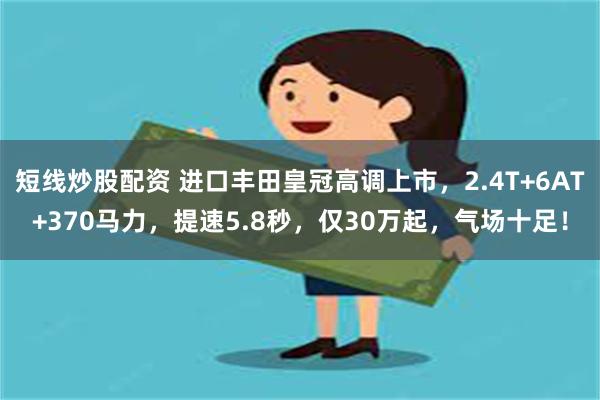 短线炒股配资 进口丰田皇冠高调上市，2.4T+6AT+370马力，提速5.8秒，仅30万起，气场十足！